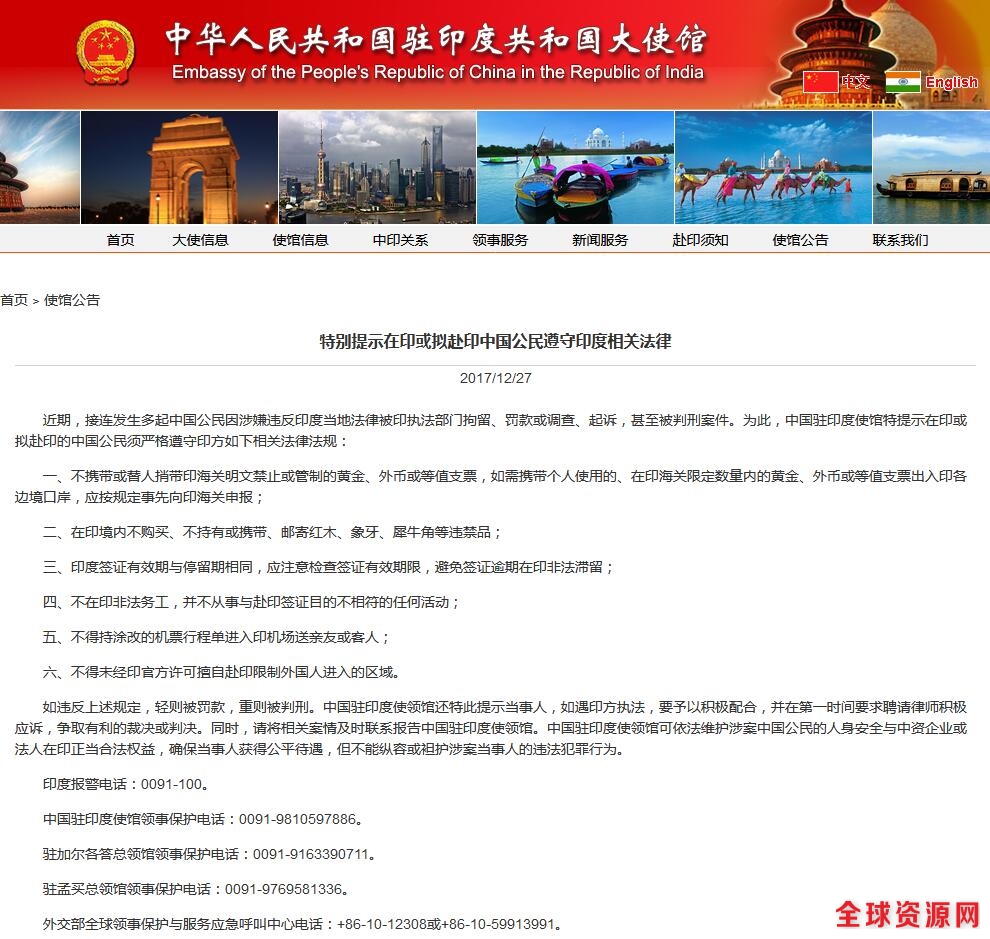 中华人民共和国驻印度共和国大使馆
Embassy of the People's Republic of China in the Republic of India

中文 English

首页 大使信息 使馆信息 中印关系 领事服务 新闻服务 赴印须知 使馆公告 联系我们

首页 > 使馆公告

特别提示在印或拟赴印中国公民遵守印度相关法律

2017/12/27

近期，接连发生多起中国公民因涉嫌违反印度当地法律被印执法部门拘留、罚款或调查、起诉，甚至被判刑案件。为此，中国驻印度使馆特提示在印或拟赴印的中国公民须严格遵守印方如下相关法律法规：

一、不携带或替人捎带印海关明文禁止或管制的黄金、外币或等值支票，如需携带个人使用的、在印海关限定数量内的黄金、外币或等值支票出入印各边境口岸，应按规定事先向印海关申报；

二、在印境内不购买、不持有或携带、邮寄红木、象牙、犀牛角等违禁品；

三、印度签证有效期与停留期相同，应注意检查签证有效期限，避免签证逾期在印非法滞留；

四、不在印非法务工，并不从事与赴印签证目的不相符的任何活动；

五、不得持涂改的机票行程单进入印机场送亲友或客人；

六、不得未经印官方许可擅自赴印限制外国人进入的区域。

如违反上述规定，轻则被罚款，重则被判刑。中国驻印度使领馆还特此提示当事人，如遇印方执法，要予以积极配合，并在第一时间要求聘请律师积极应诉，争取有利的裁决或判决。同时，请将相关案情及时联系报告中国驻印度使领馆。中国驻印度使领馆可依法维护涉案中国公民的人身安全与中资企业或法人在印正当合法权益，确保当事人获得公平待遇，但不能纵容或袒护涉案当事人的违法犯罪行为。

印度报警电话：0091-100。

中国驻印度使馆领事保护电话：0091-9810597886。

驻加尔各答总领馆领事保护电话：0091-9163390711。

驻孟买总领馆领事保护电话：0091-9769581336。

外交部全球领事保护与服务应急呼叫中心电话：+86-10-12308或+86-10-59913991。

全球资源网